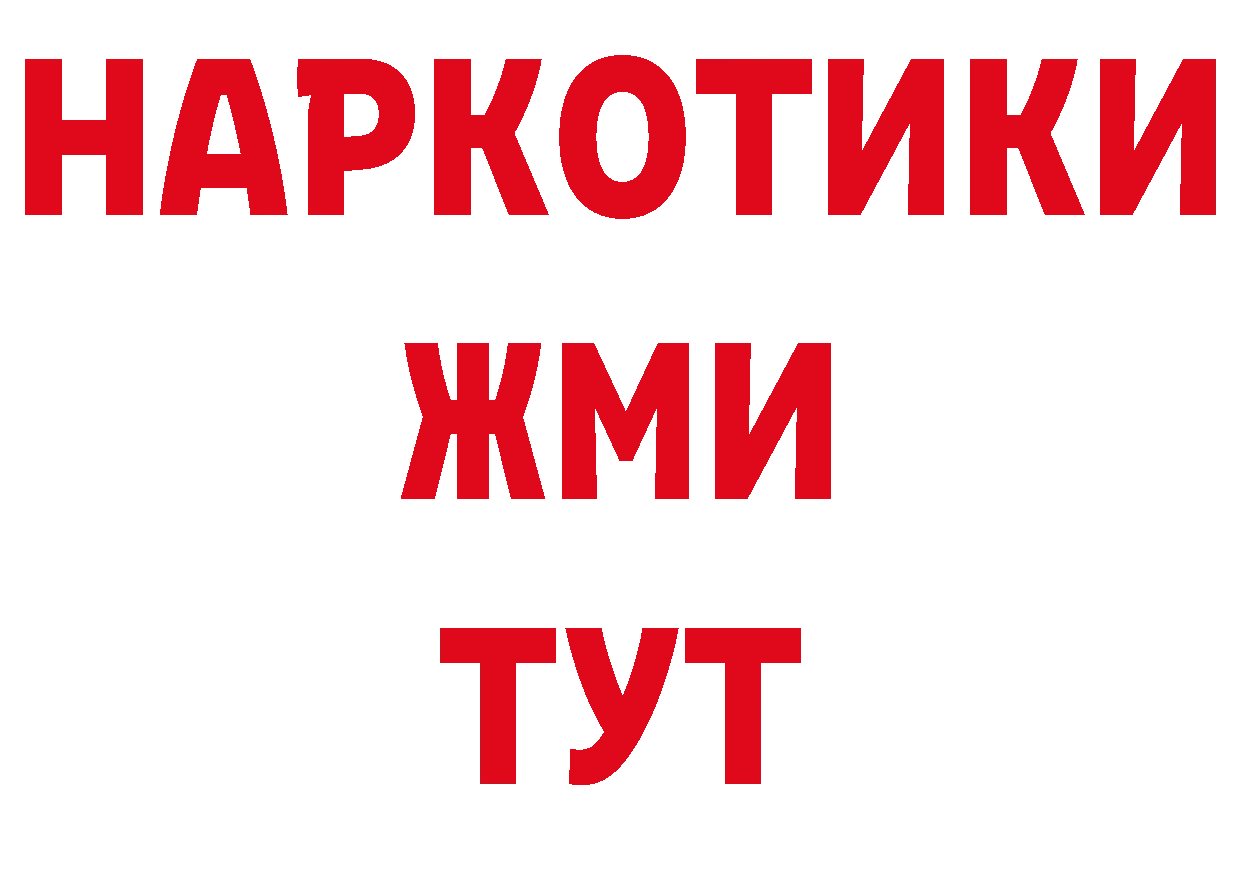 НАРКОТИКИ
ЖМИ
ТУТ